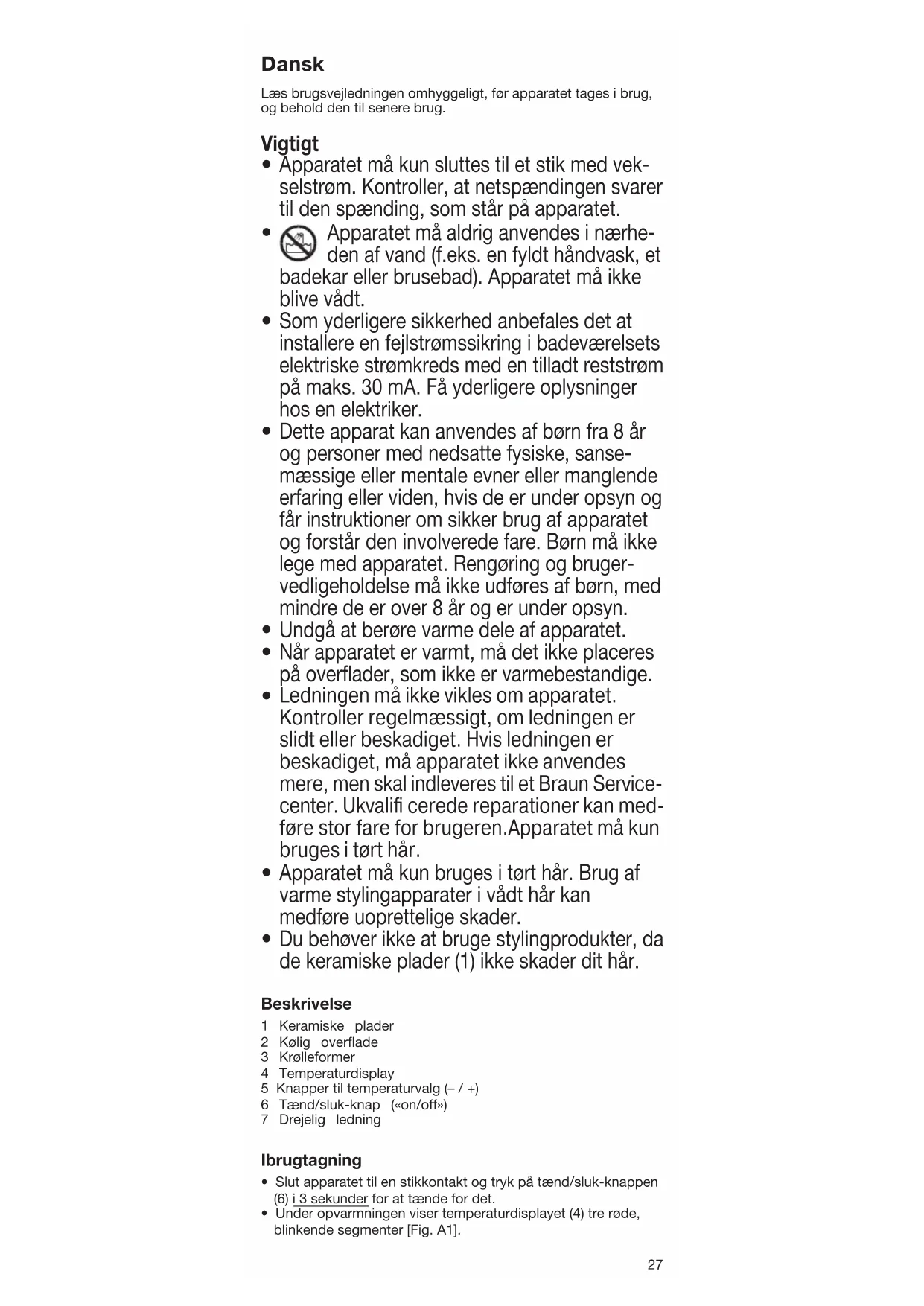 Dansk

Læs brugsvejledningen omhyggeligt, før apparatet tages i brug, og behold den til senere brug.

Vigtigt
• Apparatet må kun sluttes til et stik med vekselstrøm. Kontroller, at netspændingen svarer til den spænding, som står på apparatet.
• Apparatet må aldrig anvendes i nærheden af vand (f.eks. en fyldt håndvask, et badekar eller brusebad). Apparatet må ikke blive vådt.
• Som yderligere sikkerhed anbefales det at installere en fejlstrømssikring i badeværelsets elektriske strømkreds med en tilladt reststrøm på maks. 30 mA. Få yderligere oplysninger hos en elektriker.
• Dette apparat kan anvendes af børn fra 8 år og personer med nedsatte fysiske, sansemæssige eller mentale evner eller manglende erfaring eller viden, hvis de er under opsyn og får instruktioner om sikker brug af apparatet og forstår den involverede fare. Børn må ikke lege med apparatet. Rengøring og brugervedligeholdelse må ikke udføres af børn, med mindre de er over 8 år og er under opsyn.
• Undgå at berøre varme dele af apparatet.
• Når apparatet er varmt, må det ikke placeres på overflader, som ikke er varmebestandige.
• Ledningen må ikke vikles om apparatet. Kontroller regelmæssigt, om ledningen er slidt eller beskadiget. Hvis ledningen er beskadiget, må apparatet ikke anvendes mere, men skal indleveres til et Braun Servicecenter. Ukvalifi cerede reparationer kan medføre stor fare for brugeren.Apparatet må kun bruges i tørt hår.
• Apparatet må kun bruges i tørt hår. Brug af varme stylingapparater i vådt hår kan medføre uoprettelige skader.
• Du behøver ikke at bruge stylingprodukter, da de keramiske plader (1) ikke skader dit hår.

Beskrivelse
1 Keramiske plader
2 Kølig overflade
3 Krølleformer
4 Temperaturdisplay
5 Knapper til temperaturvalg (– / +)
6 Tænd/sluk-knap («on/off»)
7 Drejelig ledning

Ibrugtagning
• Slut apparatet til en stikkontakt og tryk på tænd/sluk-knappen (6) i 3 sekunder for at tænde for det.
• Under opvarmningen viser temperaturdisplayet (4) tre røde, blinkende segmenter [Fig. A1].

27